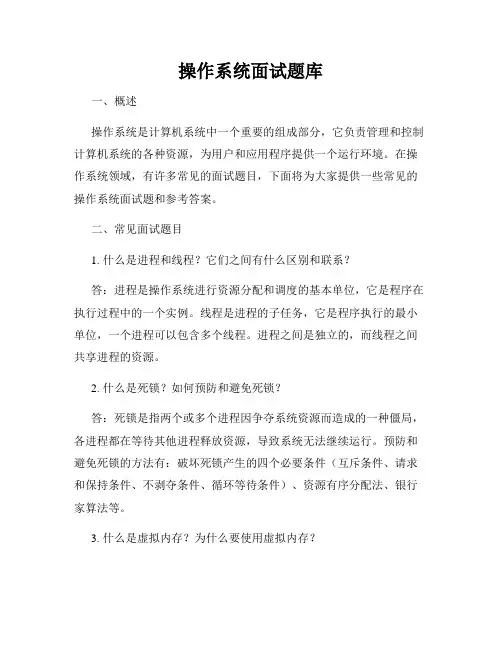 操作系统面试题库

一、概述

操作系统是计算机系统中一个重要的组成部分，它负责管理和控制计算机系统的各种资源，为用户和应用程序提供一个运行环境。在操作系统领域，有许多常见的面试题目，下面将为大家提供一些常见的操作系统面试题和参考答案。

二、常见面试题目

1. 什么是进程和线程？它们之间有什么区别和联系？

答：进程是操作系统进行资源分配和调度的基本单位，它是程序在执行过程中的一个实例。线程是进程的子任务，它是程序执行的最小单位，一个进程可以包含多个线程。进程之间是独立的，而线程之间共享进程的资源。

2. 什么是死锁？如何预防和避免死锁？

答：死锁是指两个或多个进程因争夺系统资源而造成的一种僵局，各进程都在等待其他进程释放资源，导致系统无法继续运行。预防和避免死锁的方法有：破坏死锁产生的四个必要条件（互斥条件、请求和保持条件、不剥夺条件、循环等待条件）、资源有序分配法、银行家算法等。

3. 什么是虚拟内存？为什么要使用虚拟内存？